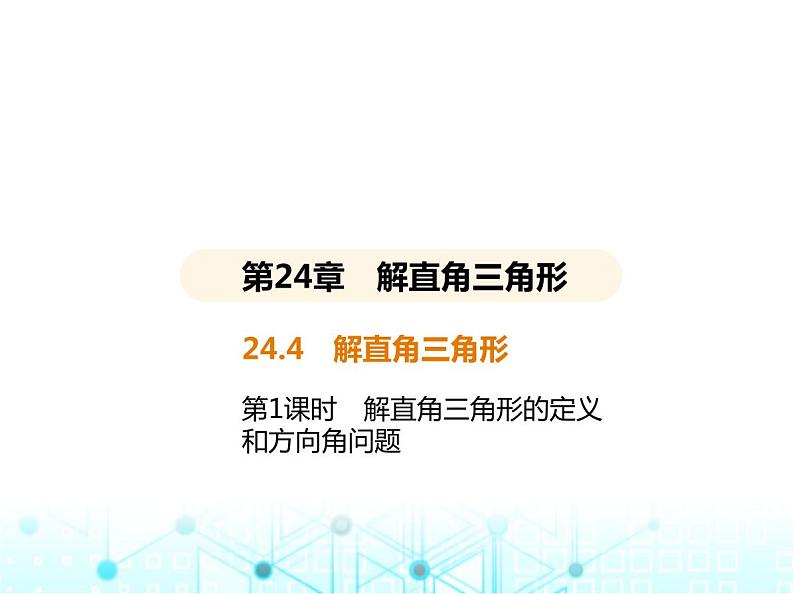 第24章　解直角三角形

24.4　解直角三角形

第1课时　解直角三角形的定义和方向角问题